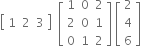 $\begin{bmatrix} 1 & 2 & 3 \end{bmatrix} \begin{bmatrix} 1 & 0 & 2 \\ 2 & 0 & 1 \\ 0 & 1 & 2 \end{bmatrix} \begin{bmatrix} 2 \\ 4 \\ 6 \end{bmatrix}$